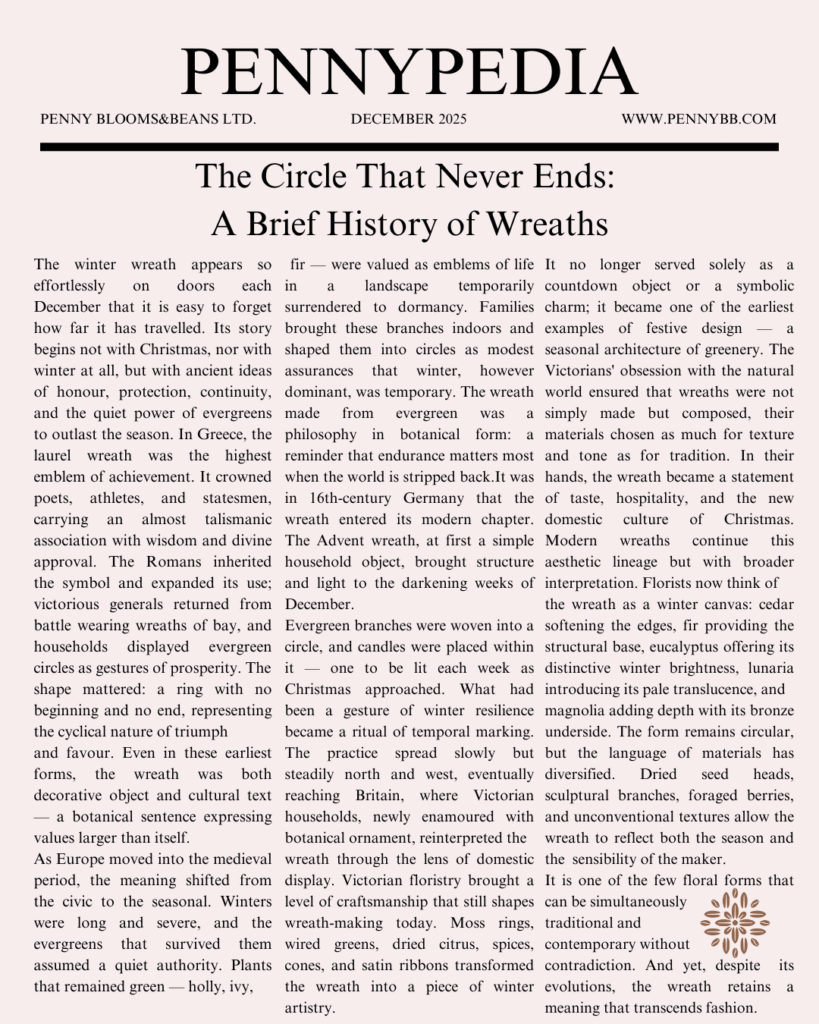 PENNYPEDIA

PENNY BLOOMS&BEANS LTD. DECEMBER 2025 WWW.PENNYBB.COM

The Circle That Never Ends:
A Brief History of Wreaths

The winter wreath appears so effortlessly on doors each December that it is easy to forget how far it has travelled. Its story begins not with Christmas, nor with winter at all, but with ancient ideas of honour, protection, continuity, and the quiet power of evergreens to outlast the season. In Greece, the laurel wreath was the highest emblem of achievement. It crowned poets, athletes, and statesmen, carrying an almost talismanic association with wisdom and divine approval. The Romans inherited the symbol and expanded its use; victorious generals returned from battle wearing wreaths of bay, and households displayed evergreen circles as gestures of prosperity. The shape mattered: a ring with no beginning and no end, representing the cyclical nature of triumph and favour. Even in these earliest forms, the wreath was both decorative object and cultural text — a botanical sentence expressing values larger than itself.

As Europe moved into the medieval period, the meaning shifted from the civic to the seasonal. Winters were long and severe, and the evergreens that survived them assumed a quiet authority. Plants that remained green — holly, ivy, fir — were valued as emblems of life in a landscape temporarily surrendered to dormancy. Families brought these branches indoors and shaped them into circles as modest assurances that winter, however dominant, was temporary. The wreath made from evergreen was a philosophy in botanical form: a reminder that endurance matters most when the world is stripped back.It was in 16th-century Germany that the wreath entered its modern chapter. The Advent wreath, at first a simple household object, brought structure and light to the darkening weeks of December.

Evergreen branches were woven into a circle, and candles were placed within it — one to be lit each week as Christmas approached. What had been a gesture of winter resilience became a ritual of temporal marking. The practice spread slowly but steadily north and west, eventually reaching Britain, where Victorian households, newly enamoured with botanical ornament, reinterpreted the wreath through the lens of domestic display. Victorian floristry brought a level of craftsmanship that still shapes wreath-making today. Moss rings, wired greens, dried citrus, spices, cones, and satin ribbons transformed the wreath into a piece of winter artistry.

It no longer served solely as a countdown object or a symbolic charm; it became one of the earliest examples of festive design — a seasonal architecture of greenery. The Victorians' obsession with the natural world ensured that wreaths were not simply made but composed, their materials chosen as much for texture and tone as for tradition. In their hands, the wreath became a statement of taste, hospitality, and the new domestic culture of Christmas. Modern wreaths continue this aesthetic lineage but with broader interpretation. Florists now think of the wreath as a winter canvas: cedar softening the edges, fir providing the structural base, eucalyptus offering its distinctive winter brightness, lunaria introducing its pale translucence, and magnolia adding depth with its bronze underside. The form remains circular, but the language of materials has diversified. Dried seed heads, sculptural branches, foraged berries, and unconventional textures allow the wreath to reflect both the season and the sensibility of the maker.

It is one of the few floral forms that can be simultaneously traditional and contemporary without contradiction. And yet, despite its evolutions, the wreath retains a meaning that transcends fashion.